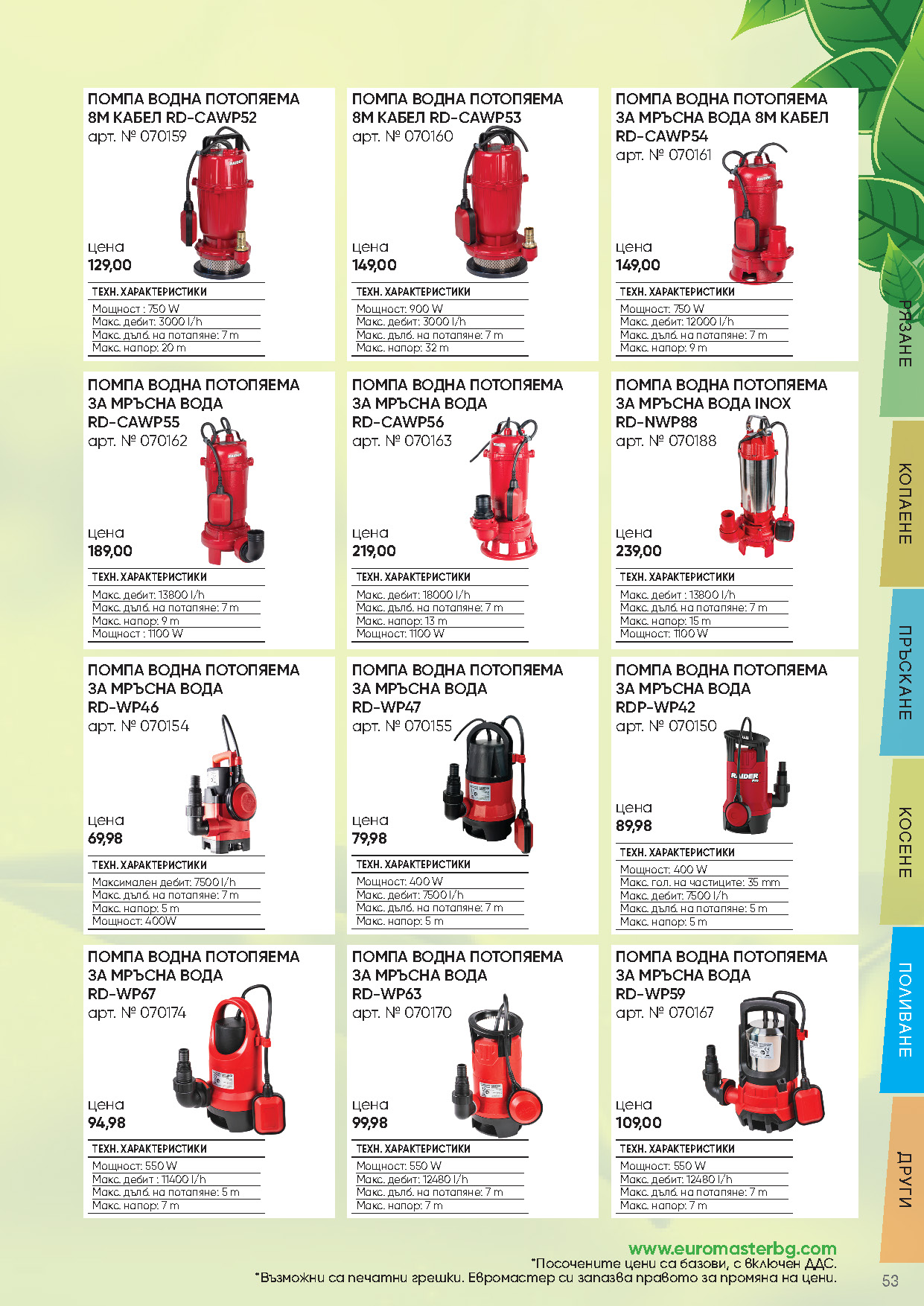 ПОМПА ВОДНА ПОТОПЯЕМА
8М КАБЕЛ RD-CAWP52
арт. № 070159

цена
129,00

ТЕХН. ХАРАКТЕРИСТИКИ
Мощност : 750 W
Макс. дебит: 3000 l/h
Макс. дълб. на потапяне: 7 m
Макс. напор: 20 m

ПОМПА ВОДНА ПОТОПЯЕМА
8М КАБЕЛ RD-CAWP53
арт. № 070160

цена
149,00

ТЕХН. ХАРАКТЕРИСТИКИ
Мощност: 900 W
Макс. дебит: 3000 l/h
Макс. дълб. на потапяне: 7 m
Макс. напор: 32 m

ПОМПА ВОДНА ПОТОПЯЕМА
ЗА МРЪСНА ВОДА 8М КАБЕЛ
RD-CAWP54
арт. № 070161

цена
149,00

ТЕХН. ХАРАКТЕРИСТИКИ
Мощност: 750 W
Макс. дебит: 12000 l/h
Макс. дълб. на потапяне: 7 m
Макс. напор: 9 m

ПОМПА ВОДНА ПОТОПЯЕМА
ЗА МРЪСНА ВОДА
RD-CAWP55
арт. № 070162

цена
189,00

ТЕХН. ХАРАКТЕРИСТИКИ
Макс. дебит: 13800 l/h
Макс. дълб. на потапяне: 7 m
Макс. напор: 9 m
Мощност : 1100 W

ПОМПА ВОДНА ПОТОПЯЕМА
ЗА МРЪСНА ВОДА
RD-CAWP56
арт. № 070163

цена
219,00

ТЕХН. ХАРАКТЕРИСТИКИ
Макс. дебит: 18000 l/h
Макс. дълб. на потапяне: 7 m
Макс. напор: 13 m
Мощност: 1100 W

ПОМПА ВОДНА ПОТОПЯЕМА
ЗА МРЪСНА ВОДА INOX
RD-NWP88
арт. № 070188

цена
239,00

ТЕХН. ХАРАКТЕРИСТИКИ
Макс. дебит : 13800 l/h
Макс. дълб. на потапяне: 7 m
Макс. напор: 15 m
Мощност: 1100 W

ПОМПА ВОДНА ПОТОПЯЕМА
ЗА МРЪСНА ВОДА
RD-WP46
арт. № 070154

цена
69,98

ТЕХН. ХАРАКТЕРИСТИКИ
Максимален дебит: 7500 l/h
Макс. дълб. на потапяне: 7 m
Макс. напор: 5 m
Мощност: 400W

ПОМПА ВОДНА ПОТОПЯЕМА
ЗА МРЪСНА ВОДА
RD-WP47
арт. № 070155

цена
79,98

ТЕХН. ХАРАКТЕРИСТИКИ
Мощност: 400 W
Макс. дебит: 7500 l/h
Макс. дълб. на потапяне: 7 m
Макс. напор: 5 m

ПОМПА ВОДНА ПОТОПЯЕМА
ЗА МРЪСНА ВОДА
RDP-WP42
арт. № 070150

цена
89,98

ТЕХН. ХАРАКТЕРИСТИКИ
Мощност: 400 W
Макс. гол. на частиците: 35 mm
Макс. дебит: 7500 l/h
Макс. дълб. на потапяне: 5 m
Макс. напор: 5 m

ПОМПА ВОДНА ПОТОПЯЕМА
ЗА МРЪСНА ВОДА
RD-WP67
арт. № 070174

цена
94,98

ТЕХН. ХАРАКТЕРИСТИКИ
Мощност: 550 W
Макс. дебит : 11400 l/h
Макс. дълб. на потапяне: 5 m
Макс. напор: 7 m

ПОМПА ВОДНА ПОТОПЯЕМА
ЗА МРЪСНА ВОДА
RD-WP63
арт. № 070170

цена
99,98

ТЕХН. ХАРАКТЕРИСТИКИ
Мощност: 550 W
Макс. дебит: 12480 l/h
Макс. дълб. на потапяне: 7 m
Макс. напор: 7 m

ПОМПА ВОДНА ПОТОПЯЕМА
ЗА МРЪСНА ВОДА
RD-WP59
арт. № 070167

цена
109,00

ТЕХН. ХАРАКТЕРИСТИКИ
Мощност: 550 W
Макс. дебит: 12480 l/h
Макс. дълб. на потапяне: 7 m
Макс. напор: 7 m

РЯЗАНЕ
КОПАЕНЕ
ПРЪСКАНЕ
КОСЕНЕ
ПОЛИВАНЕ
ДРУГИ

www.euromasterbg.com
*Посочените цени са базови, с включен ДДС.
*Възможни са печатни грешки. Евромастер си запазва правото за промяна на цени.

53